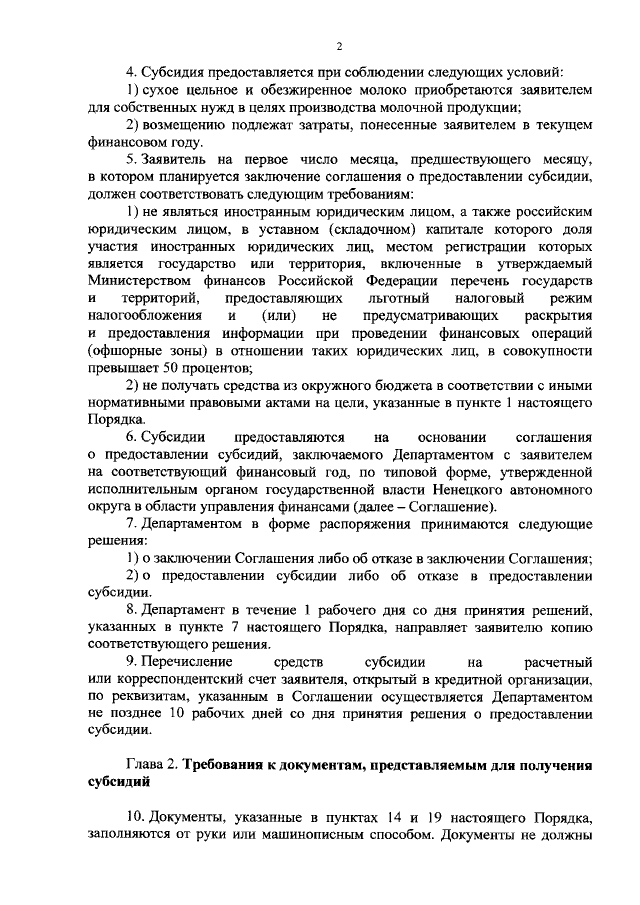 2

4. Субсидия предоставляется при соблюдении следующих условий:

1) сухое цельное и обезжиренное молоко приобретаются заявителем для собственных нужд в целях производства молочной продукции;

2) возмещению подлежат затраты, понесенные заявителем в текущем финансовом году.

5. Заявитель на первое число месяца, предшествующего месяцу, в котором планируется заключение соглашения о предоставлении субсидии, должен соответствовать следующим требованиям:

1) не являться иностранным юридическим лицом, а также российским юридическим лицом, в уставном (складочном) капитале которого доля участия иностранных юридических лиц, местом регистрации которых является государство или территория, включенные в утверждаемый Министерством финансов Российской Федерации перечень государств и территорий, предоставляющих льготный налоговый режим налогообложения и (или) не предусматривающих раскрытия и предоставления информации при проведении финансовых операций (офшорные зоны) в отношении таких юридических лиц, в совокупности превышает 50 процентов;

2) не получать средства из окружного бюджета в соответствии с иными нормативными правовыми актами на цели, указанные в пункте 1 настоящего Порядка.

6. Субсидии предоставляются на основании соглашения о предоставлении субсидий, заключаемого Департаментом с заявителем на соответствующий финансовый год, по типовой форме, утвержденной исполнительным органом государственной власти Ненецкого автономного округа в области управления финансами (далее – Соглашение).

7. Департаментом в форме распоряжения принимаются следующие решения:

1) о заключении Соглашения либо об отказе в заключении Соглашения;

2) о предоставлении субсидии либо об отказе в предоставлении субсидии.

8. Департамент в течение 1 рабочего дня со дня принятия решений, указанных в пункте 7 настоящего Порядка, направляет заявителю копию соответствующего решения.

9. Перечисление средств субсидии на расчетный или корреспондентский счет заявителя, открытый в кредитной организации, по реквизитам, указанным в Соглашении осуществляется Департаментом не позднее 10 рабочих дней со дня принятия решения о предоставлении субсидии.

Глава 2. Требования к документам, представляемым для получения субсидий

10. Документы, указанные в пунктах 14 и 19 настоящего Порядка, заполняются от руки или машинописным способом. Документы не должны